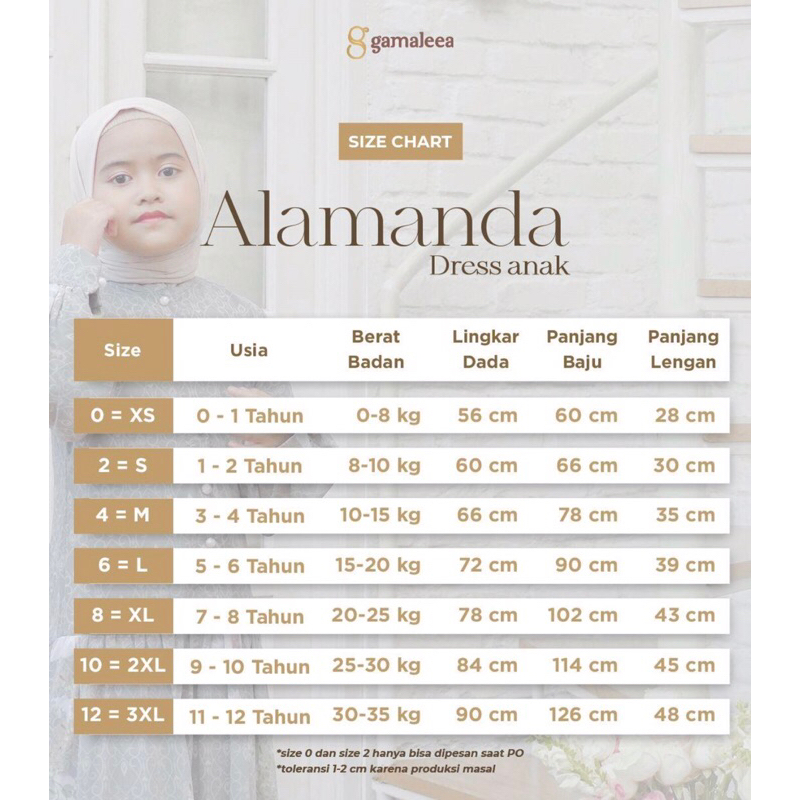 g gamaleea

SIZE CHART

Alamanda
Dress anak

| Size | Usia | Berat Badan | Lingkar Dada | Panjang Baju | Panjang Lengan |
|---|---|---|---|---|---|
| 0 = XS | 0 - 1 Tahun | 0-8 kg | 56 cm | 60 cm | 28 cm |
| 2 = S | 1 - 2 Tahun | 8-10 kg | 60 cm | 66 cm | 30 cm |
| 4 = M | 3 - 4 Tahun | 10-15 kg | 66 cm | 78 cm | 35 cm |
| 6 = L | 5 - 6 Tahun | 15-20 kg | 72 cm | 90 cm | 39 cm |
| 8 = XL | 7 - 8 Tahun | 20-25 kg | 78 cm | 102 cm | 43 cm |
| 10 = 2XL | 9 - 10 Tahun | 25-30 kg | 84 cm | 114 cm | 45 cm |
| 12 = 3XL | 11 - 12 Tahun | 30-35 kg | 90 cm | 126 cm | 48 cm |

*size 0 dan size 2 hanya bisa dipesan saat PO
*toleransi 1-2 cm karena produksi masal